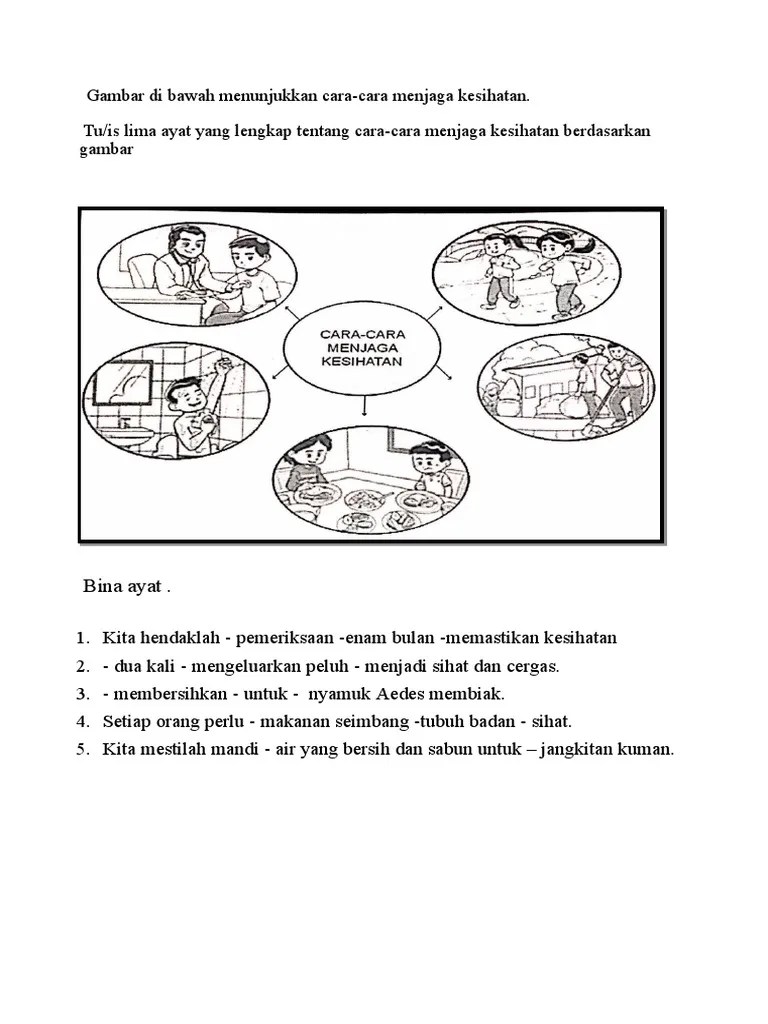 Gambar di bawah menunjukkan cara-cara menjaga kesihatan.

Tu/is lima ayat yang lengkap tentang cara-cara menjaga kesihatan berdasarkan gambar

CARA-CARA MENJAGA KESIHATAN

Bina ayat .

1. Kita hendaklah - pemeriksaan -enam bulan -memastikan kesihatan
2. - dua kali - mengeluarkan peluh - menjadi sihat dan cergas.
3. - membersihkan - untuk - nyamuk Aedes membiak.
4. Setiap orang perlu - makanan seimbang -tubuh badan - sihat.
5. Kita mestilah mandi - air yang bersih dan sabun untuk – jangkitan kuman.